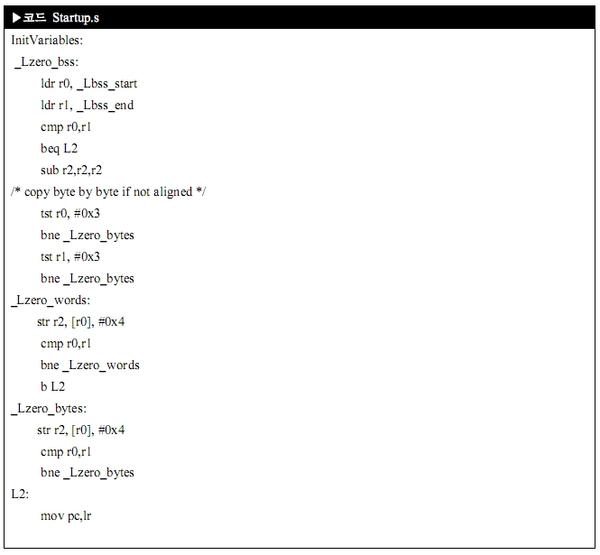 ▶코드 Startup.s

InitVariables:

_Lzero_bss:

ldr r0, _Lbss_start

ldr r1, _Lbss_end

cmp r0,r1

beq L2

sub r2,r2,r2

/* copy byte by byte if not aligned */

tst r0, #0x3

bne _Lzero_bytes

tst r1, #0x3

bne _Lzero_bytes

_Lzero_words:

str r2, [r0], #0x4

cmp r0,r1

bne _Lzero_words

b L2

_Lzero_bytes:

str r2, [r0], #0x4

cmp r0,r1

bne _Lzero_bytes

L2:

mov pc,lr